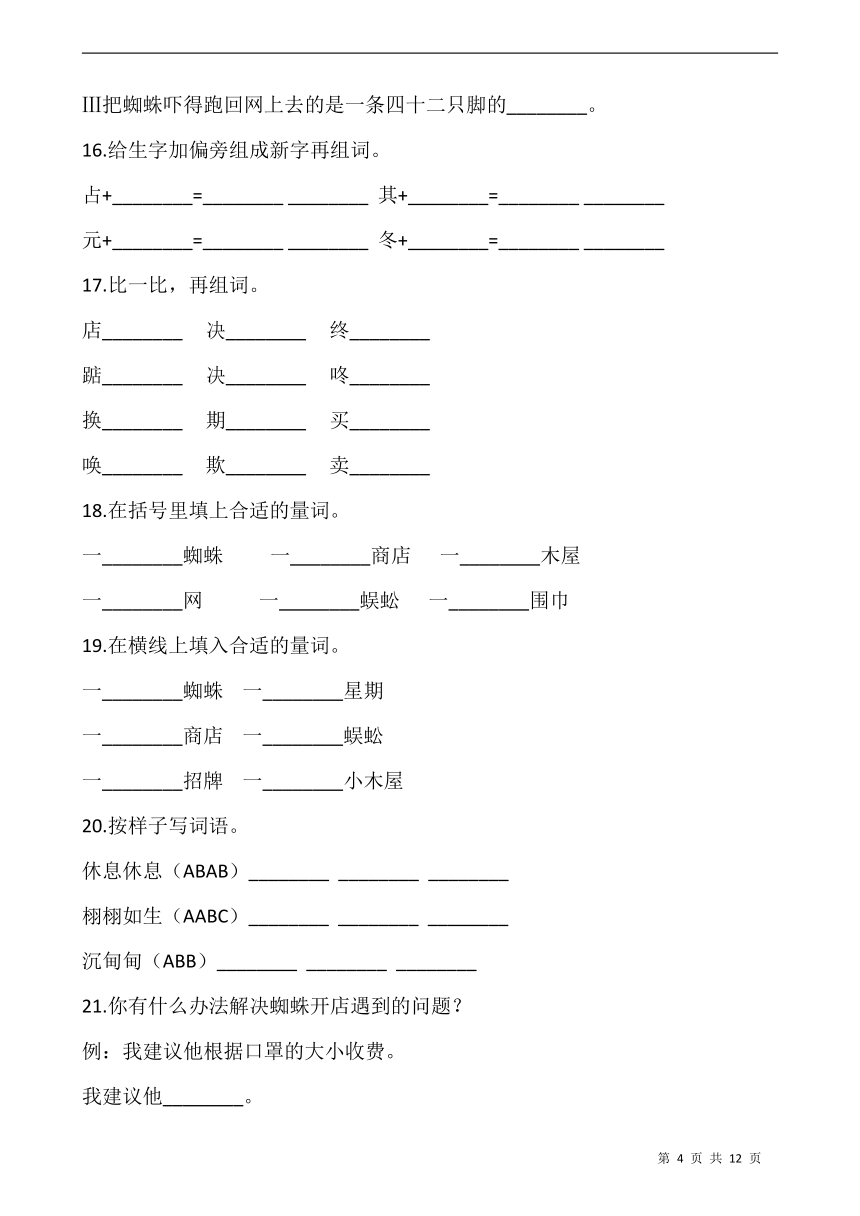 III把蜘蛛吓得跑回网上去的是一条四十二只脚的________。

16.给生字加偏旁组成新字再组词。

占+________=________ ________ 其+________=________ ________

元+________=________ ________ 冬+________=________ ________

17.比一比，再组词。

店________ 决________ 终________

踮________ 决________ 咚________

换________ 期________ 买________

唤________ 欺________ 卖________

18.在括号里填上合适的量词。

一________蜘蛛 一________商店 一________木屋

一________网 一________蜈蚣 一________围巾

19.在横线上填入合适的量词。

一________蜘蛛 一________星期

一________商店 一________蜈蚣

一________招牌 一________小木屋

20.按样子写词语。

休息休息（ABAB）________ ________ ________

栩栩如生（AABC）________ ________ ________

沉甸甸（ABB）________ ________ ________

21.你有什么办法解决蜘蛛开店遇到的问题？

例：我建议他根据口罩的大小收费。

我建议他________。

第 4 页 共 12 页